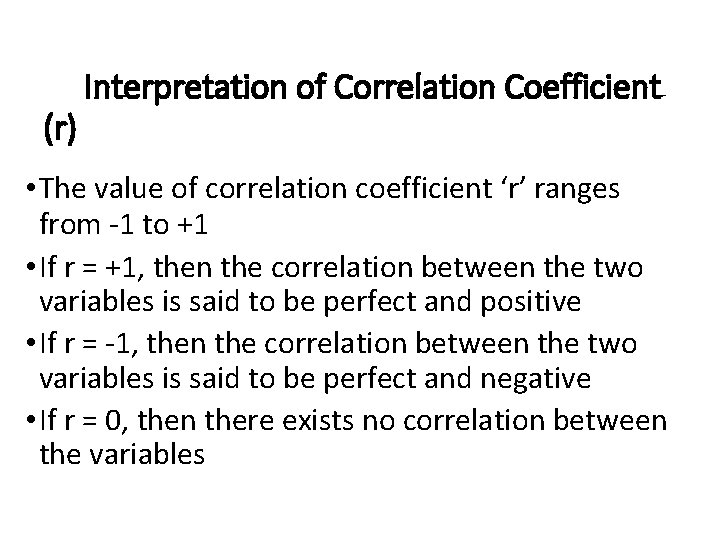 Interpretation of Correlation Coefficient (r)

• The value of correlation coefficient ‘r’ ranges from -1 to +1

• If r = +1, then the correlation between the two variables is said to be perfect and positive

• If r = -1, then the correlation between the two variables is said to be perfect and negative

• If r = 0, then there exists no correlation between the variables